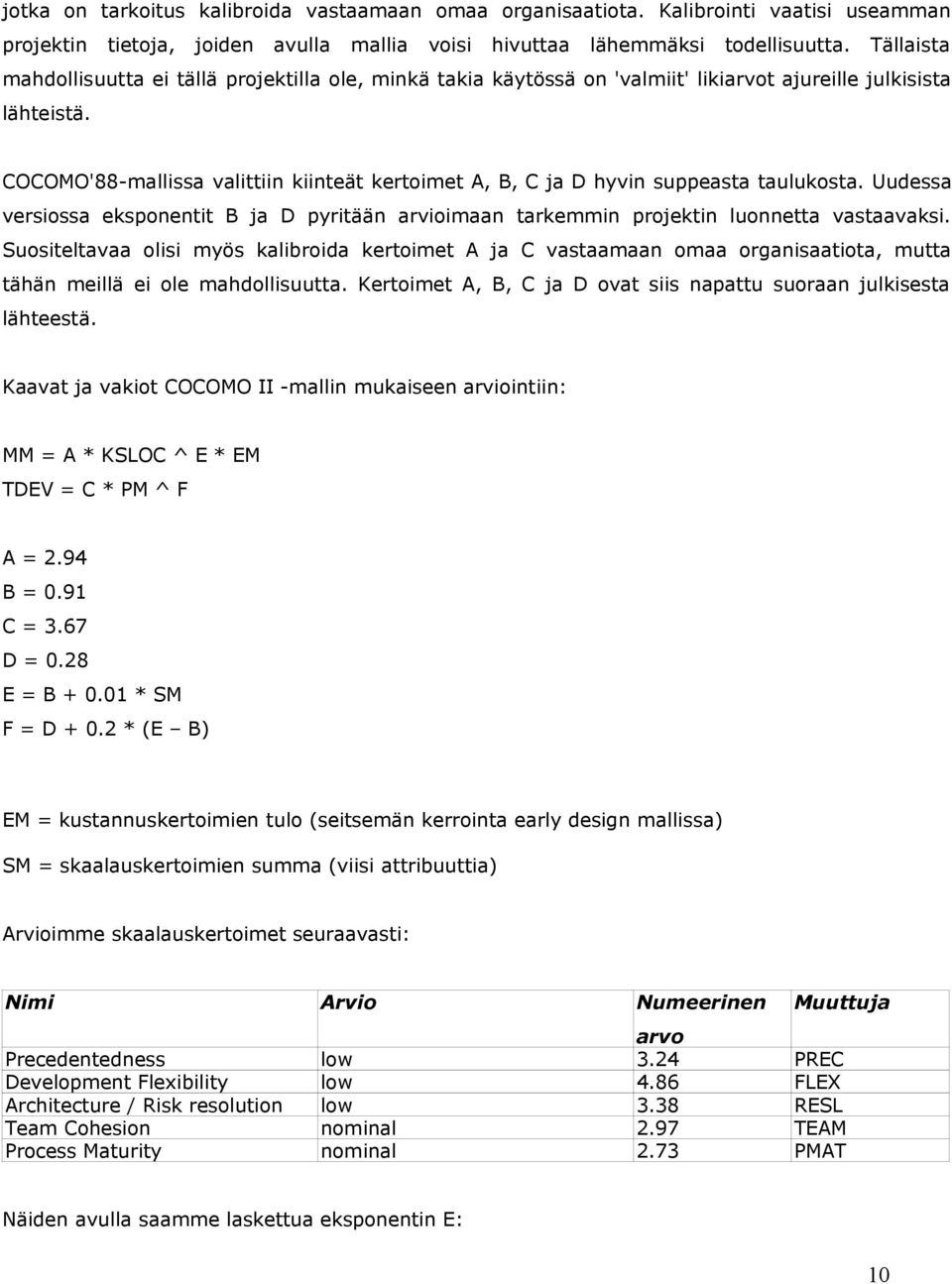 jotka on tarkoitus kalibroida vastaamaan omaa organisaatiota. Kalibrointi vaatisi useamman projektin tietoja, joiden avulla mallia voisi hivuttaa lähemmäksi todellisuutta. Tällaista mahdollisuutta ei tällä projektilla ole, minkä takia käytössä on 'valmiit' likiarvot ajureille julkisista lähteistä.

COCOMO'88-mallissa valittiin kiinteät kertoimet A, B, C ja D hyvin suppeasta taulukosta. Uudessa versiossa eksponentit B ja D pyritään arvioimaan tarkemmin projektin luonnetta vastaavaksi. Suositeltavaa olisi myös kalibroida kertoimet A ja C vastaamaan omaa organisaatiota, mutta tähän meillä ei ole mahdollisuutta. Kertoimet A, B, C ja D ovat siis napattu suoraan julkisesta lähteestä.

Kaavat ja vakiot COCOMO II -mallin mukaiseen arviointiin:

MM = A * KSLOC ^ E * EM
TDEV = C * PM ^ F

A = 2.94
B = 0.91
C = 3.67
D = 0.28
E = B + 0.01 * SM
F = D + 0.2 * (E – B)

EM = kustannuskertoimien tulo (seitsemän kerrointa early design mallissa)

SM = skaalauskertoimien summa (viisi attribuuttia)

Arvioimme skaalauskertoimet seuraavasti:

| Nimi | Arvio | Numeerinen arvo | Muuttuja |
|---|---|---|---|
| Precedentedness | low | 3.24 | PREC |
| Development Flexibility | low | 4.86 | FLEX |
| Architecture / Risk resolution | low | 3.38 | RESL |
| Team Cohesion | nominal | 2.97 | TEAM |
| Process Maturity | nominal | 2.73 | PMAT |

Näiden avulla saamme laskettua eksponentin E:

10